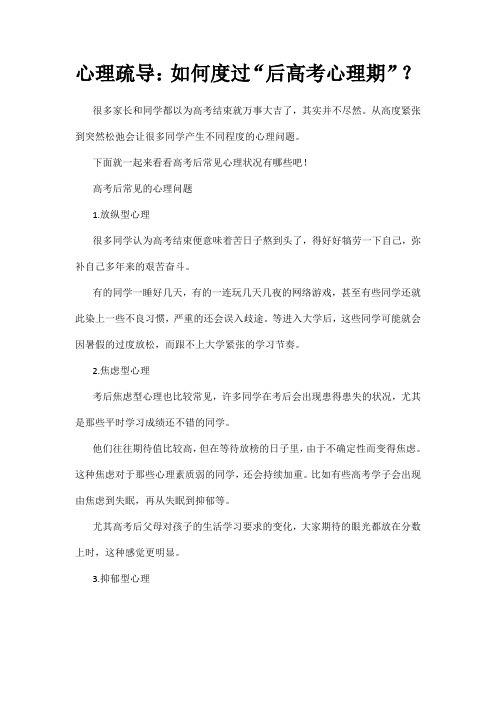 心理疏导：如何度过“后高考心理期”？

很多家长和同学都以为高考结束就万事大吉了，其实并不尽然。从高度紧张到突然松弛会让很多同学产生不同程度的心理问题。

下面就一起来看看高考后常见心理状况有哪些吧！

高考后常见的心理问题

1.放纵型心理

很多同学认为高考结束便意味着苦日子熬到头了，得好好犒劳一下自己，弥补自己多年来的艰苦奋斗。

有的同学一睡好几天，有的一连玩几天几夜的网络游戏，甚至有些同学还就此染上一些不良习惯，严重的还会误入歧途。等进入大学后，这些同学可能就会因暑假的过度放松，而跟不上大学紧张的学习节奏。

2.焦虑型心理

考后焦虑型心理也比较常见，许多同学在考后会出现患得患失的状况，尤其是那些平时学习成绩还不错的同学。

他们往往期待值比较高，但在等待放榜的日子里，由于不确定性而变得焦虑。这种焦虑对于那些心理素质弱的同学，还会持续加重。比如有些高考学子会出现由焦虑到失眠，再从失眠到抑郁等。

尤其高考后父母对孩子的生活学习要求的变化，大家期待的眼光都放在分数上时，这种感觉更明显。

3.抑郁型心理